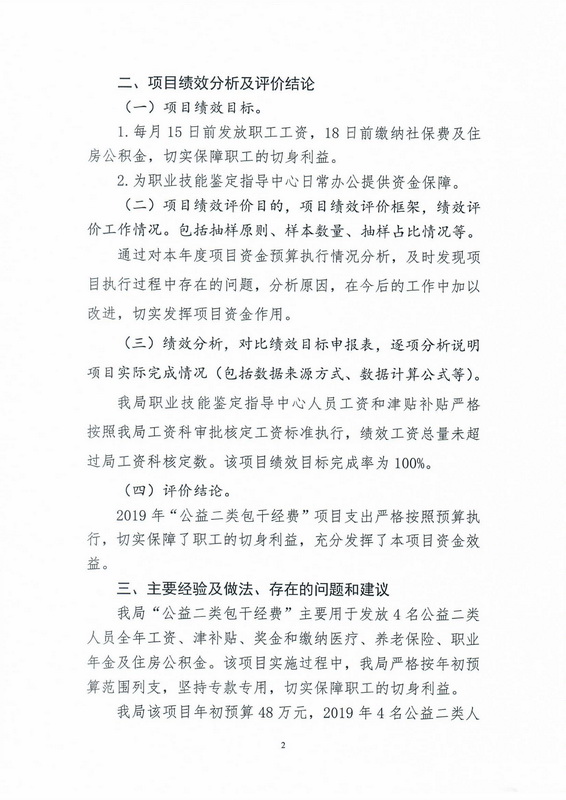 二、项目绩效分析及评价结论

（一）项目绩效目标。

1. 每月 15 日前发放职工工资，18 日前缴纳社保费及住房公积金，切实保障职工的切身利益。

2. 为职业技能鉴定指导中心日常办公提供资金保障。

（二）项目绩效评价目的，项目绩效评价框架，绩效评价工作情况。包括抽样原则、样本数量、抽样占比情况等。

通过对本年度项目资金预算执行情况分析，及时发现项目执行过程中存在的问题，分析原因，在今后的工作中加以改进，切实发挥项目资金作用。

（三）绩效分析，对比绩效目标申报表，逐项分析说明项目实际完成情况（包括数据来源方式、数据计算公式等）。

我局职业技能鉴定指导中心人员工资和津贴补贴严格按照我局工资科审批核定工资标准执行，绩效工资总量未超过局工资科核定数。该项目绩效目标完成率为 100%。

（四）评价结论。

2019 年“公益二类包干经费”项目支出严格按照预算执行，切实保障了职工的切身利益，充分发挥了本项目资金效益。

三、主要经验及做法、存在的问题和建议

我局“公益二类包干经费”主要用于发放 4 名公益二类人员全年工资、津补贴、奖金和缴纳医疗、养老保险、职业年金及住房公积金。该项目实施过程中，我局严格按年初预算范围列支，坚持专款专用，切实保障职工的切身利益。

我局该项目年初预算 48 万元，2019 年 4 名公益二类人

2